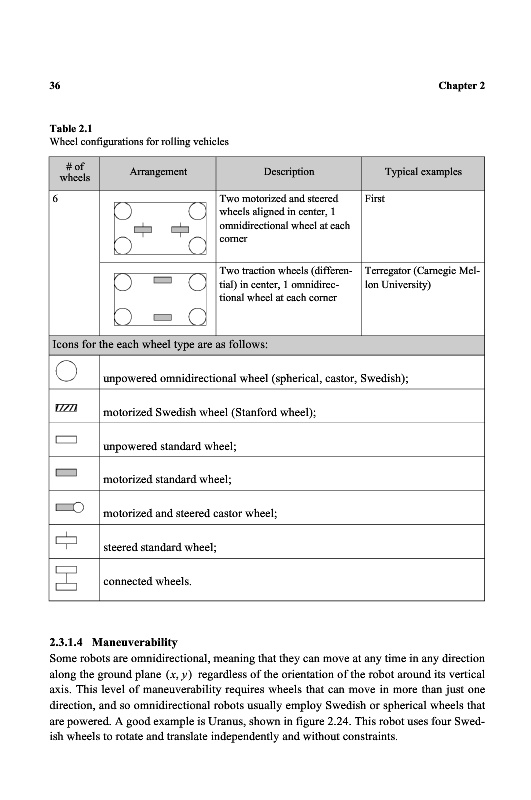 36 Chapter 2

Table 2.1
Wheel configurations for rolling vehicles

| # of wheels | Arrangement | Description | Typical examples |
|---|---|---|---|
| 6 | | Two motorized and steered wheels aligned in center, 1 omnidirectional wheel at each corner | First |
| | | Two traction wheels (differential) in center, 1 omnidirectional wheel at each corner | Terregator (Carnegie Mellon University) |

Icons for the each wheel type are as follows:

| | |
|---|---|
| | unpowered omnidirectional wheel (spherical, castor, Swedish); |
| | motorized Swedish wheel (Stanford wheel); |
| | unpowered standard wheel; |
| | motorized standard wheel; |
| | motorized and steered castor wheel; |
| | steered standard wheel; |
| | connected wheels. |

2.3.1.4 Maneuverability
Some robots are omnidirectional, meaning that they can move at any time in any direction along the ground plane $(x, y)$ regardless of the orientation of the robot around its vertical axis. This level of maneuverability requires wheels that can move in more than just one direction, and so omnidirectional robots usually employ Swedish or spherical wheels that are powered. A good example is Uranus, shown in figure 2.24. This robot uses four Swedish wheels to rotate and translate independently and without constraints.